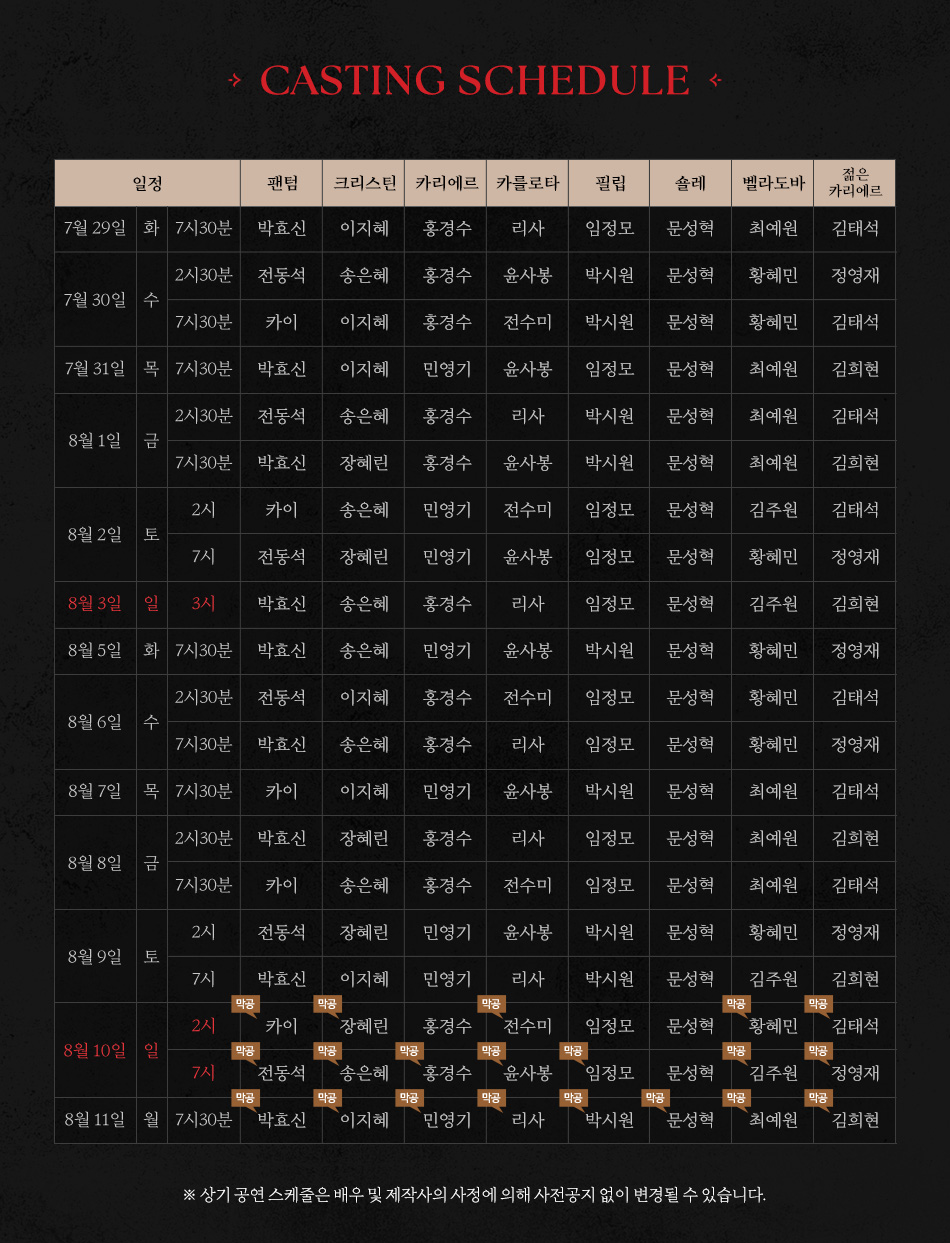 CASTING SCHEDULE

| 일정 | | | 팬텀 | 크리스틴 | 카리에르 | 카를로타 | 필립 | 숄레 | 벨라도바 | 젊은 카리에르 |
|---|---|---|---|---|---|---|---|---|---|---|
| 7월 29일 | 화 | 7시30분 | 박효신 | 이지혜 | 홍경수 | 리사 | 임정모 | 문성혁 | 최예원 | 김태석 |
| 7월 30일 | 수 | 2시30분 | 전동석 | 송은혜 | 홍경수 | 윤사봉 | 박시원 | 문성혁 | 황혜민 | 정영재 |
| | | 7시30분 | 카이 | 이지혜 | 홍경수 | 전수미 | 박시원 | 문성혁 | 황혜민 | 김태석 |
| 7월 31일 | 목 | 7시30분 | 박효신 | 이지혜 | 민영기 | 윤사봉 | 임정모 | 문성혁 | 최예원 | 김희현 |
| 8월 1일 | 금 | 2시30분 | 전동석 | 송은혜 | 홍경수 | 리사 | 박시원 | 문성혁 | 최예원 | 김태석 |
| | | 7시30분 | 박효신 | 장혜린 | 홍경수 | 윤사봉 | 박시원 | 문성혁 | 최예원 | 김희현 |
| 8월 2일 | 토 | 2시 | 카이 | 송은혜 | 민영기 | 전수미 | 임정모 | 문성혁 | 김주원 | 김태석 |
| | | 7시 | 전동석 | 장혜린 | 민영기 | 윤사봉 | 임정모 | 문성혁 | 황혜민 | 정영재 |
| 8월 3일 | 일 | 3시 | 박효신 | 송은혜 | 홍경수 | 리사 | 임정모 | 문성혁 | 김주원 | 김희현 |
| 8월 5일 | 화 | 7시30분 | 박효신 | 송은혜 | 민영기 | 윤사봉 | 박시원 | 문성혁 | 황혜민 | 정영재 |
| 8월 6일 | 수 | 2시30분 | 전동석 | 이지혜 | 홍경수 | 전수미 | 임정모 | 문성혁 | 황혜민 | 김태석 |
| | | 7시30분 | 박효신 | 송은혜 | 홍경수 | 리사 | 임정모 | 문성혁 | 황혜민 | 정영재 |
| 8월 7일 | 목 | 7시30분 | 카이 | 이지혜 | 민영기 | 윤사봉 | 박시원 | 문성혁 | 최예원 | 김태석 |
| 8월 8일 | 금 | 2시30분 | 박효신 | 장혜린 | 홍경수 | 리사 | 임정모 | 문성혁 | 최예원 | 김희현 |
| | | 7시30분 | 카이 | 송은혜 | 홍경수 | 전수미 | 임정모 | 문성혁 | 최예원 | 김태석 |
| 8월 9일 | 토 | 2시 | 전동석 | 장혜린 | 민영기 | 윤사봉 | 박시원 | 문성혁 | 황혜민 | 정영재 |
| | | 7시 | 박효신 | 이지혜 | 민영기 | 리사 | 박시원 | 문성혁 | 김주원 | 김희현 |
| 8월 10일 | 일 | 2시 | 막공 카이 | 막공 장혜린 | 홍경수 | 막공 전수미 | 임정모 | 문성혁 | 막공 황혜민 | 막공 김태석 |
| | | 7시 | 막공 전동석 | 막공 송은혜 | 막공 홍경수 | 막공 윤사봉 | 막공 임정모 | 문성혁 | 막공 김주원 | 막공 정영재 |
| 8월 11일 | 월 | 7시30분 | 막공 박효신 | 막공 이지혜 | 막공 민영기 | 막공 리사 | 막공 박시원 | 막공 문성혁 | 막공 최예원 | 막공 김희현 |

※ 상기 공연 스케줄은 배우 및 제작사의 사정에 의해 사전공지 없이 변경될 수 있습니다.